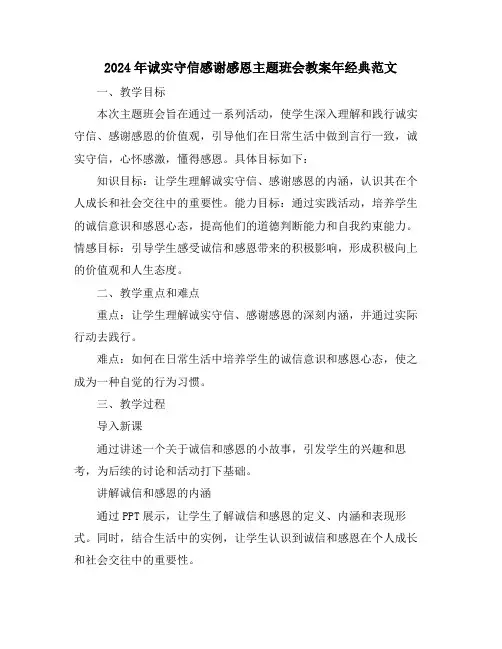 2024年诚实守信感谢感恩主题班会教案年经典范文

一、教学目标

本次主题班会旨在通过一系列活动，使学生深入理解和践行诚实守信、感谢感恩的价值观，引导他们在日常生活中做到言行一致，诚实守信，心怀感激，懂得感恩。具体目标如下：

知识目标：让学生理解诚实守信、感谢感恩的内涵，认识其在个人成长和社会交往中的重要性。能力目标：通过实践活动，培养学生的诚信意识和感恩心态，提高他们的道德判断能力和自我约束能力。情感目标：引导学生感受诚信和感恩带来的积极影响，形成积极向上的价值观和人生态度。

二、教学重点和难点

重点：让学生理解诚实守信、感谢感恩的深刻内涵，并通过实际行动去践行。

难点：如何在日常生活中培养学生的诚信意识和感恩心态，使之成为一种自觉的行为习惯。

三、教学过程

导入新课

通过讲述一个关于诚信和感恩的小故事，引发学生的兴趣和思考，为后续的讨论和活动打下基础。

讲解诚信和感恩的内涵

通过PPT展示，让学生了解诚信和感恩的定义、内涵和表现形式。同时，结合生活中的实例，让学生认识到诚信和感恩在个人成长和社会交往中的重要性。